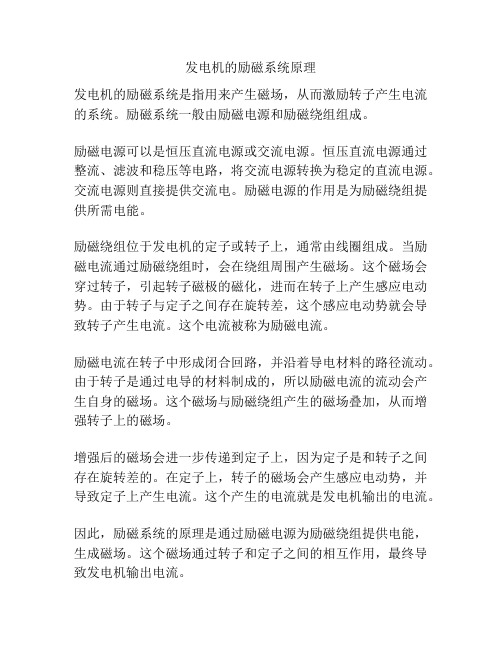 发电机的励磁系统原理

发电机的励磁系统是指用来产生磁场，从而激励转子产生电流的系统。励磁系统一般由励磁电源和励磁绕组组成。

励磁电源可以是恒压直流电源或交流电源。恒压直流电源通过整流、滤波和稳压等电路，将交流电源转换为稳定的直流电源。交流电源则直接提供交流电。励磁电源的作用是为励磁绕组提供所需电能。

励磁绕组位于发电机的定子或转子上，通常由线圈组成。当励磁电流通过励磁绕组时，会在绕组周围产生磁场。这个磁场会穿过转子，引起转子磁极的磁化，进而在转子上产生感应电动势。由于转子与定子之间存在旋转差，这个感应电动势就会导致转子产生电流。这个电流被称为励磁电流。

励磁电流在转子中形成闭合回路，并沿着导电材料的路径流动。由于转子是通过电导的材料制成的，所以励磁电流的流动会产生自身的磁场。这个磁场与励磁绕组产生的磁场叠加，从而增强转子上的磁场。

增强后的磁场会进一步传递到定子上，因为定子是和转子之间存在旋转差的。在定子上，转子的磁场会产生感应电动势，并导致定子上产生电流。这个产生的电流就是发电机输出的电流。

因此，励磁系统的原理是通过励磁电源为励磁绕组提供电能，生成磁场。这个磁场通过转子和定子之间的相互作用，最终导致发电机输出电流。